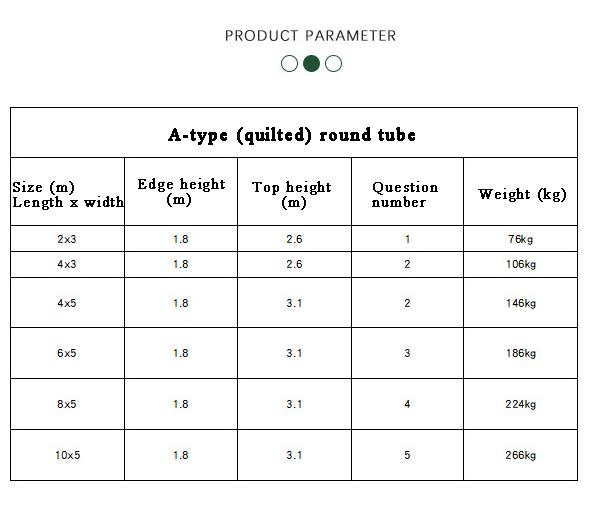 PRODUCT PARAMETER

A-type (quilted) round tube

| Size (m) Length x width | Edge height (m) | Top height (m) | Question number | Weight (kg) |
|---|---|---|---|---|
| 2x3 | 1.8 | 2.6 | 1 | 76kg |
| 4x3 | 1.8 | 2.6 | 2 | 106kg |
| 4x5 | 1.8 | 3.1 | 2 | 146kg |
| 6x5 | 1.8 | 3.1 | 3 | 186kg |
| 8x5 | 1.8 | 3.1 | 4 | 224kg |
| 10x5 | 1.8 | 3.1 | 5 | 266kg |